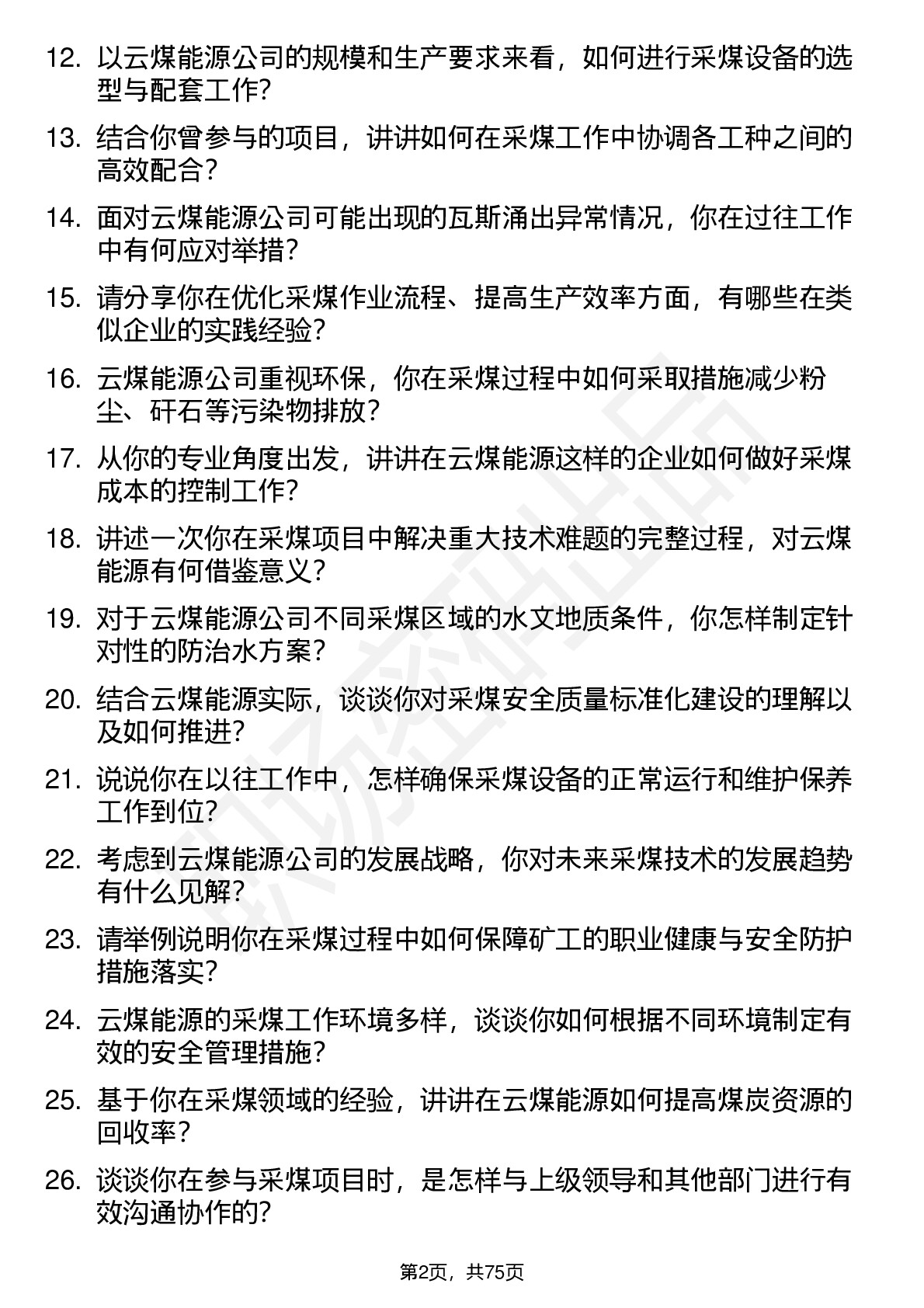 12. 以云煤能源公司的规模和生产要求来看，如何进行采煤设备的选型与配套工作?

13. 结合你曾参与的项目，讲讲如何在采煤工作中协调各工种之间的高效配合？

14. 面对云煤能源公司可能出现的瓦斯涌出异常情况，你在过往工作中有何应对举措?

15. 请分享你在优化采煤作业流程、提高生产效率方面，有哪些在类似企业的实践经验?

16. 云煤能源公司重视环保，你在采煤过程中如何采取措施减少粉尘、矸石等污染物排放?

17. 从你的专业角度出发，讲讲在云煤能源这样的企业如何做好采煤成本的控制工作?

18. 讲述一次你在采煤项目中解决重大技术难题的完整过程，对云煤能源有何借鉴意义?

19. 对于云煤能源公司不同采煤区域的水文地质条件，你怎样制定针对性的防治水方案?

20. 结合云煤能源实际，谈谈你对采煤安全质量标准化建设的理解以及如何推进?

21. 说说你在以往工作中，怎样确保采煤设备的正常运行和维护保养工作到位?

22. 考虑到云煤能源公司的发展战略，你对未来采煤技术的发展趋势有什么见解?

23. 请举例说明你在采煤过程中如何保障矿工的职业健康与安全防护措施落实?

24. 云煤能源的采煤工作环境多样，谈谈你如何根据不同环境制定有效的安全管理措施?

25. 基于你在采煤领域的经验，讲讲在云煤能源如何提高煤炭资源的回收率?

26. 谈谈你在参与采煤项目时，是怎样与上级领导和其他部门进行有效沟通协作的?

第2页，共75页